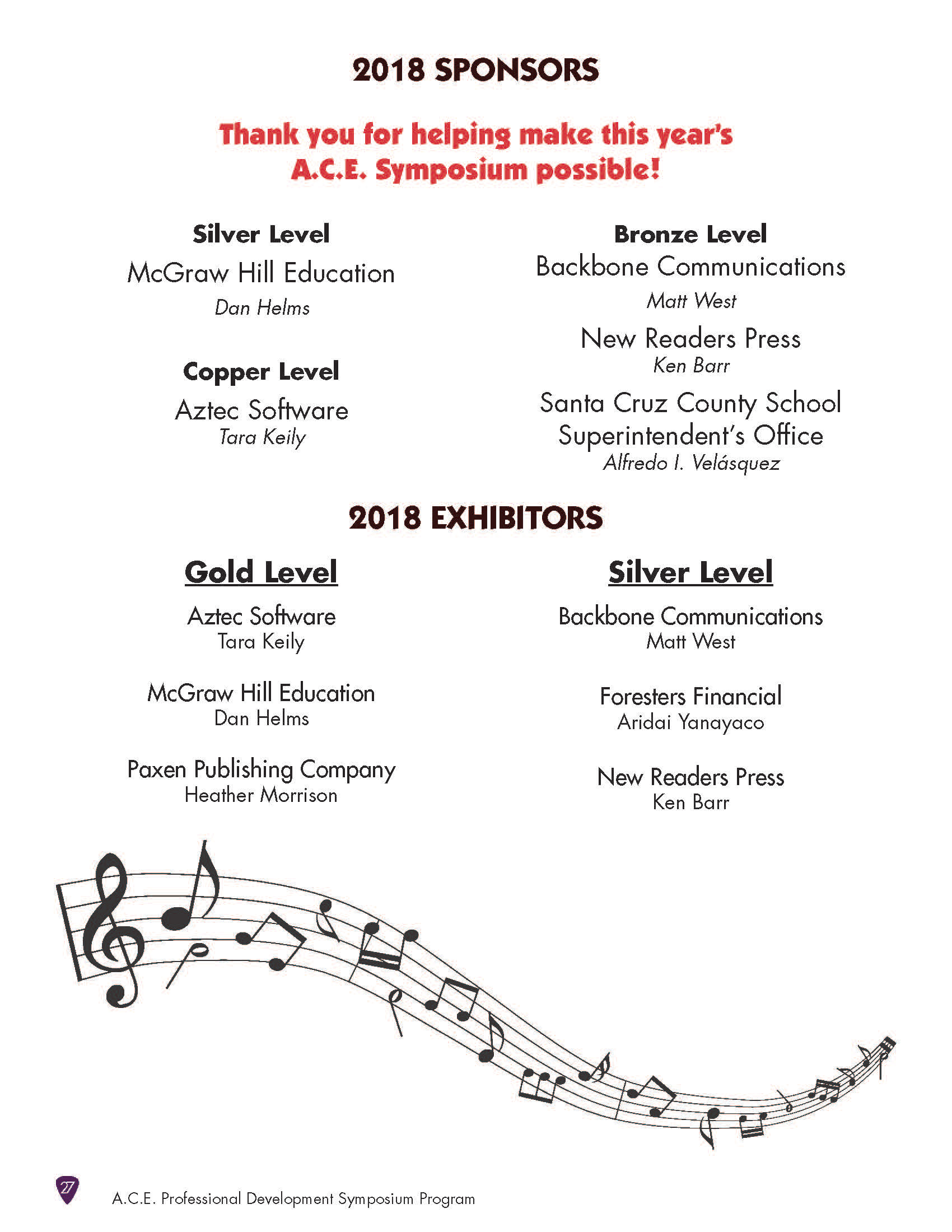 2018 SPONSORS

Thank you for helping make this year's A.C.E. Symposium possible!

Silver Level

McGraw Hill Education

Dan Helms

Copper Level

Aztec Software

Tara Keily

Bronze Level

Backbone Communications

Matt West

New Readers Press

Ken Barr

Santa Cruz County School Superintendent's Office

Alfredo I. Velásquez

2018 EXHIBITORS

Gold Level

Aztec Software
Tara Keily

McGraw Hill Education
Dan Helms

Paxen Publishing Company
Heather Morrison

Silver Level

Backbone Communications
Matt West

Foresters Financial
Aridai Yanayaco

New Readers Press
Ken Barr

27

A.C.E. Professional Development Symposium Program